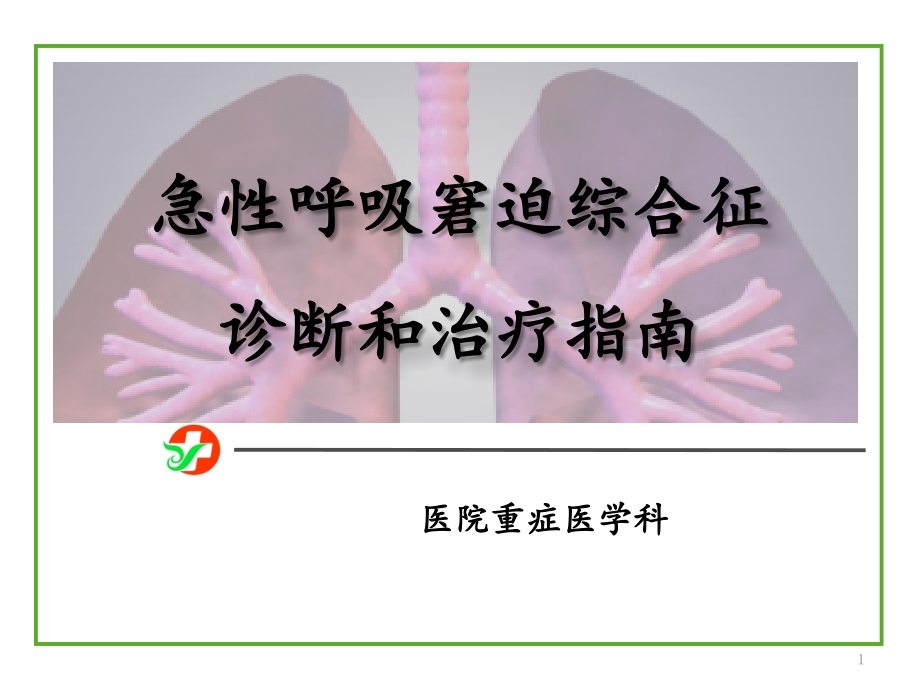 急性呼吸窘迫综合征

诊断和治疗指南

医院重症医学科

1